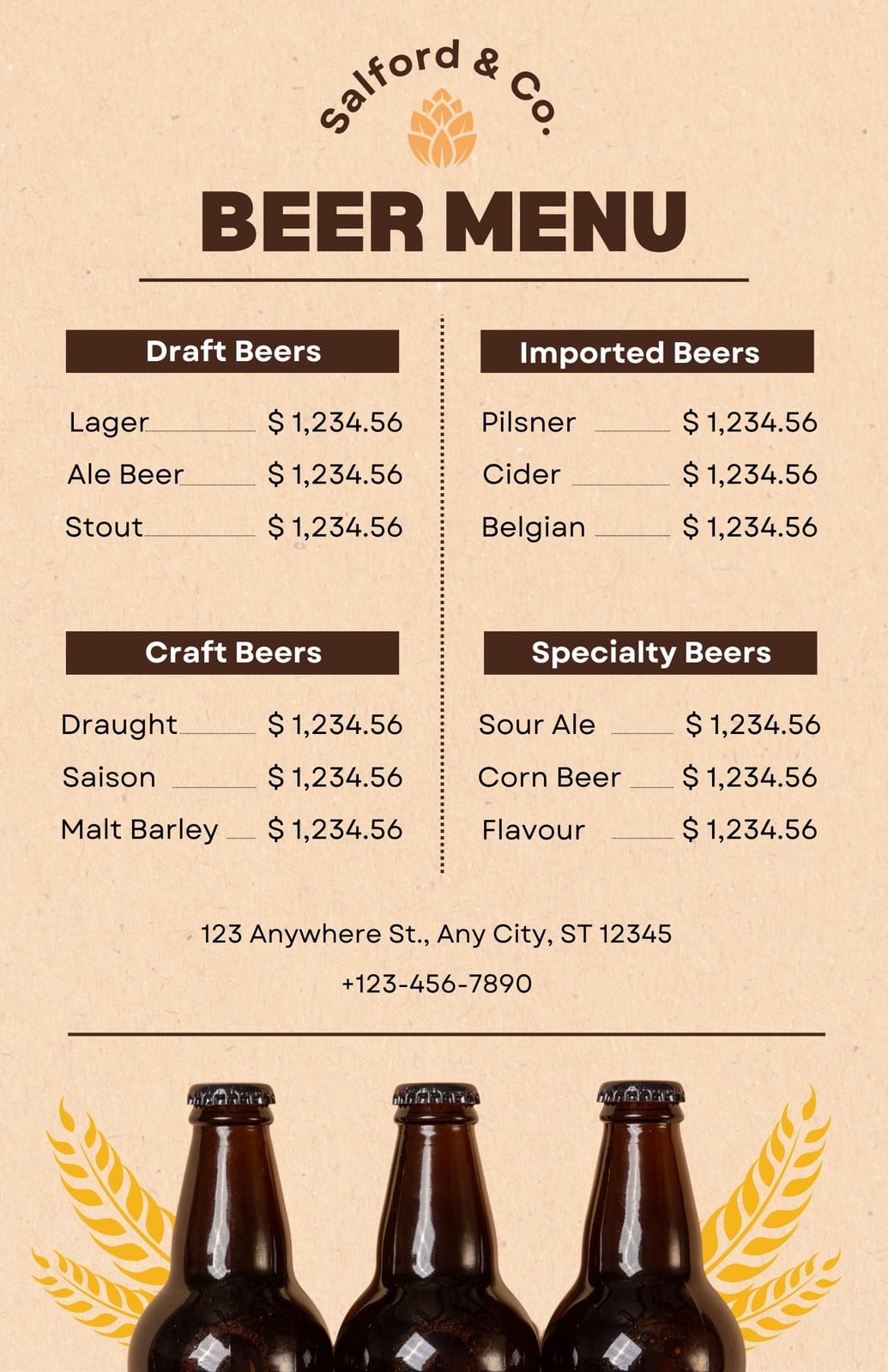 Salford & Co.

BEER MENU

Draft Beers

Lager $ 1,234.56
Ale Beer $ 1,234.56
Stout $ 1,234.56

Craft Beers

Draught $ 1,234.56
Saison $ 1,234.56
Malt Barley $ 1,234.56

Imported Beers

Pilsner $ 1,234.56
Cider $ 1,234.56
Belgian $ 1,234.56

Specialty Beers

Sour Ale $ 1,234.56
Corn Beer $ 1,234.56
Flavour $ 1,234.56

123 Anywhere St., Any City, ST 12345

+123-456-7890